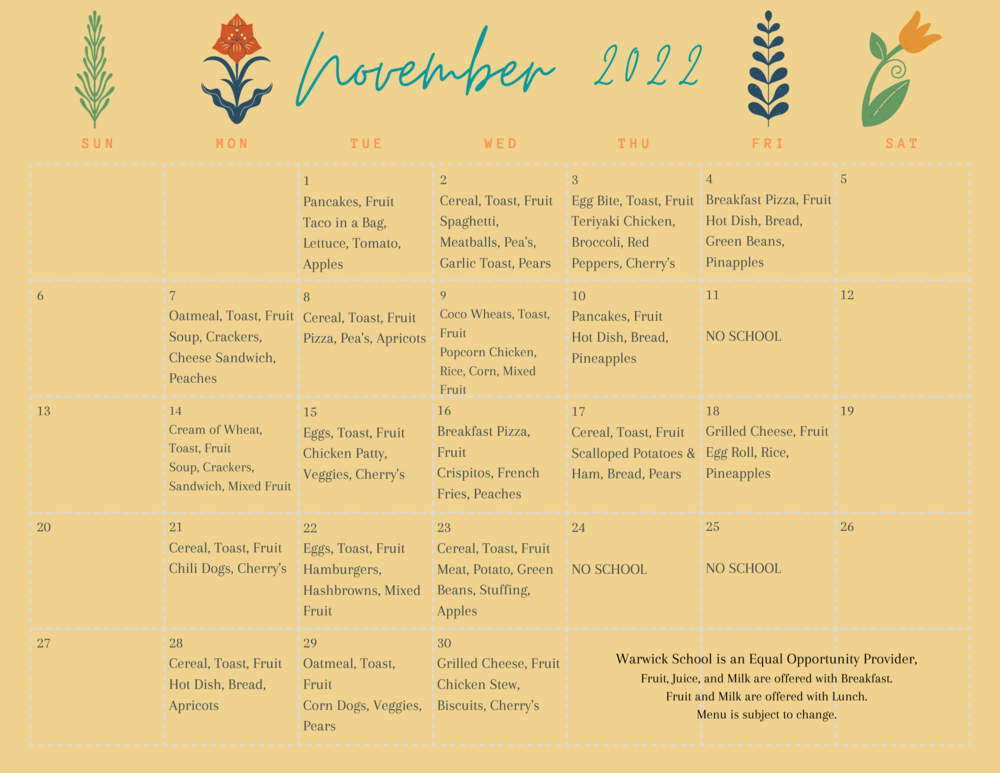 November 2022

| SUN | MON | TUE | WED | THU | FRI | SAT |
|---|---|---|---|---|---|---|
| | | 1 Pancakes, Fruit Taco in a Bag, Lettuce, Tomato, Apples | 2 Cereal, Toast, Fruit Spaghetti, Meatballs, Pea's, Garlic Toast, Pears | 3 Egg Bite, Toast, Fruit Teriyaki Chicken, Broccoli, Red Peppers, Cherry's | 4 Breakfast Pizza, Fruit Hot Dish, Bread, Green Beans, Pinapples | 5 |
| 6 | 7 Oatmeal, Toast, Fruit Soup, Crackers, Cheese Sandwich, Peaches | 8 Cereal, Toast, Fruit Pizza, Pea's, Apricots | 9 Coco Wheats, Toast, Fruit Popcorn Chicken, Rice, Corn, Mixed Fruit | 10 Pancakes, Fruit Hot Dish, Bread, Pineapples | 11 NO SCHOOL | 12 |
| 13 | 14 Cream of Wheat, Toast, Fruit Soup, Crackers, Sandwich, Mixed Fruit | 15 Eggs, Toast, Fruit Chicken Patty, Veggies, Cherry's | 16 Breakfast Pizza, Fruit Crispitos, French Fries, Peaches | 17 Cereal, Toast, Fruit Scalloped Potatoes & Ham, Bread, Pears | 18 Grilled Cheese, Fruit Egg Roll, Rice, Pineapples | 19 |
| 20 | 21 Cereal, Toast, Fruit Chili Dogs, Cherry's | 22 Eggs, Toast, Fruit Hamburgers, Hashbrowns, Mixed Fruit | 23 Cereal, Toast, Fruit Meat, Potato, Green Beans, Stuffing, Apples | 24 NO SCHOOL | 25 NO SCHOOL | 26 |
| 27 | 28 Cereal, Toast, Fruit Hot Dish, Bread, Apricots | 29 Oatmeal, Toast, Fruit Corn Dogs, Veggies, Pears | 30 Grilled Cheese, Fruit Chicken Stew, Biscuits, Cherry's | Warwick School is an Equal Opportunity Provider, Fruit, Juice, and Milk are offered with Breakfast. Fruit and Milk are offered with Lunch. Menu is subject to change. | | |